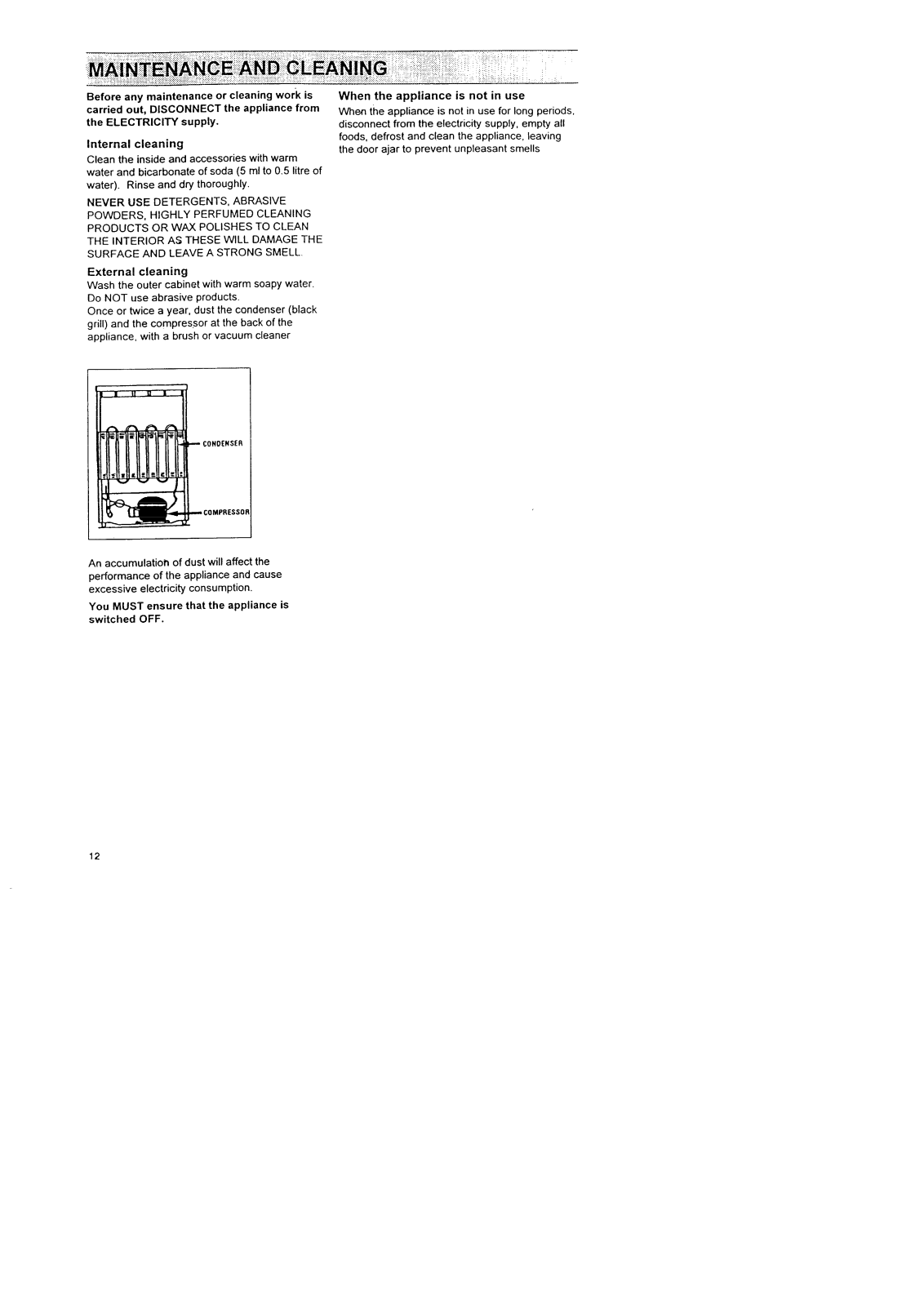 MAINTENANCE AND CLEANING

Before any maintenance or cleaning work is carried out, DISCONNECT the appliance from the ELECTRICITY supply.

Internal cleaning

Clean the inside and accessories with warm water and bicarbonate of soda (5 ml to 0.5 litre of water). Rinse and dry thoroughly.

NEVER USE DETERGENTS, ABRASIVE POWDERS, HIGHLY PERFUMED CLEANING PRODUCTS OR WAX POLISHES TO CLEAN THE INTERIOR AS THESE WILL DAMAGE THE SURFACE AND LEAVE A STRONG SMELL.

External cleaning

Wash the outer cabinet with warm soapy water. Do NOT use abrasive products.
Once or twice a year, dust the condenser (black grill) and the compressor at the back of the appliance, with a brush or vacuum cleaner

CONDENSER

COMPRESSOR

An accumulation of dust will affect the performance of the appliance and cause excessive electricity consumption.

You MUST ensure that the appliance is switched OFF.

When the appliance is not in use

When the appliance is not in use for long periods, disconnect from the electricity supply, empty all foods, defrost and clean the appliance, leaving the door ajar to prevent unpleasant smells

12